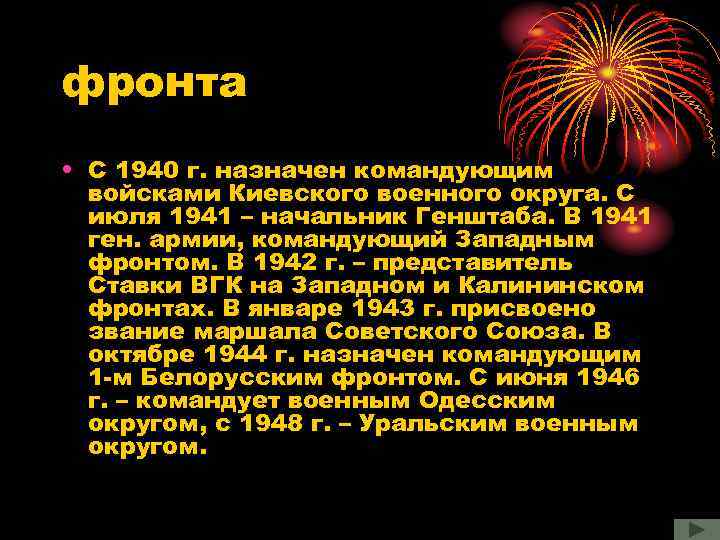 фронта

• С 1940 г. назначен командующим войсками Киевского военного округа. С июля 1941 – начальник Генштаба. В 1941 ген. армии, командующий Западным фронтом. В 1942 г. – представитель Ставки ВГК на Западном и Калининском фронтах. В январе 1943 г. присвоено звание маршала Советского Союза. В октябре 1944 г. назначен командующим 1-м Белорусским фронтом. С июня 1946 г. – командует военным Одесским округом, с 1948 г. – Уральским военным округом.